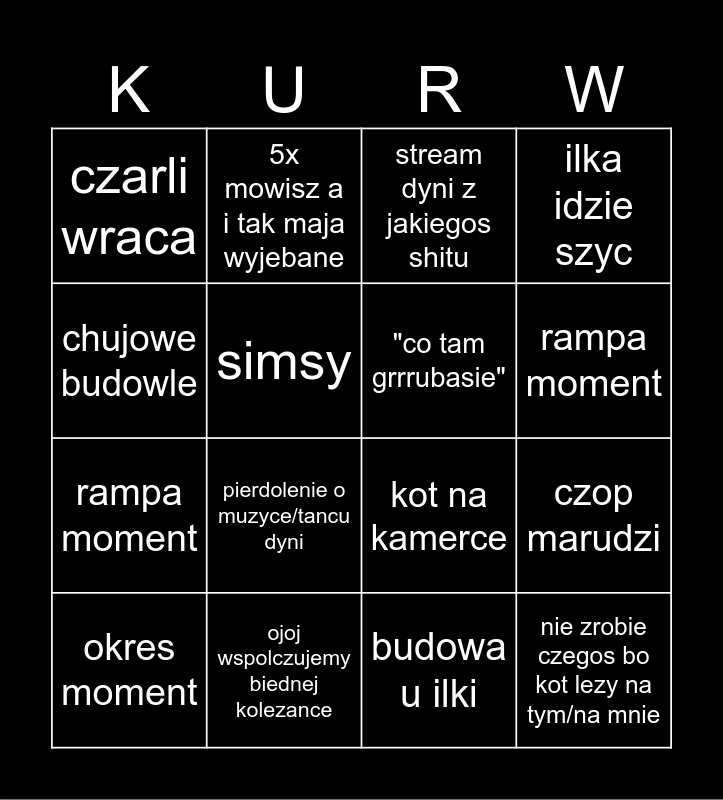 | K | U | R | W |
|---|---|---|---|
| czarli wraca | 5x mowisz a i tak maja wyjebane | stream dyni z jakiegos shitu | ilka idzie szyc |
| chujowe budowle | simsy | "co tam grrrubasie" | rampa moment |
| rampa moment | pierdolenie o muzyce/tancu dyni | kot na kamerce | czop marudzi |
| okres moment | ojoj wspolczujemy biednej kolezance | budowa u ilki | nie zrobie czegos bo kot lezy na tym/na mnie |